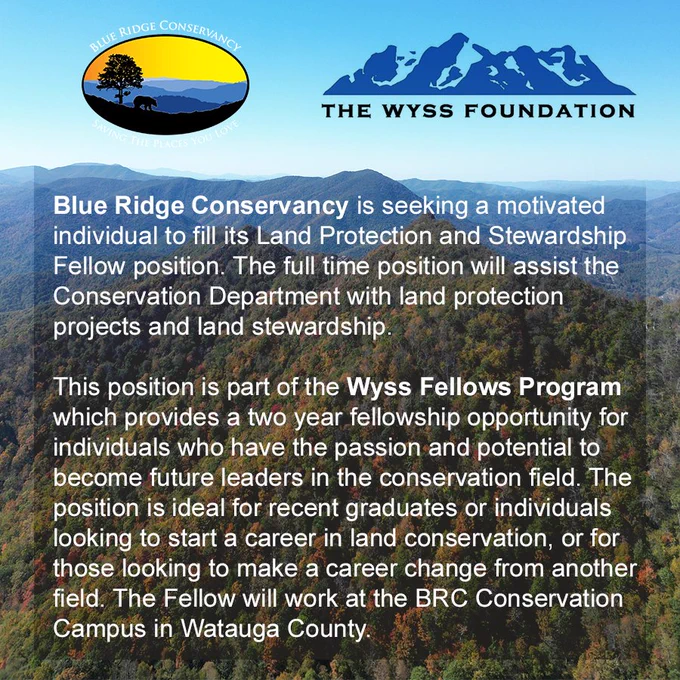 BLUE RIDGE CONSERVANCY

SAVING THE PLACES YOU LOVE

THE WYSS FOUNDATION

Blue Ridge Conservancy is seeking a motivated individual to fill its Land Protection and Stewardship Fellow position. The full time position will assist the Conservation Department with land protection projects and land stewardship.

This position is part of the Wyss Fellows Program which provides a two year fellowship opportunity for individuals who have the passion and potential to become future leaders in the conservation field. The position is ideal for recent graduates or individuals looking to start a career in land conservation, or for those looking to make a career change from another field. The Fellow will work at the BRC Conservation Campus in Watauga County.